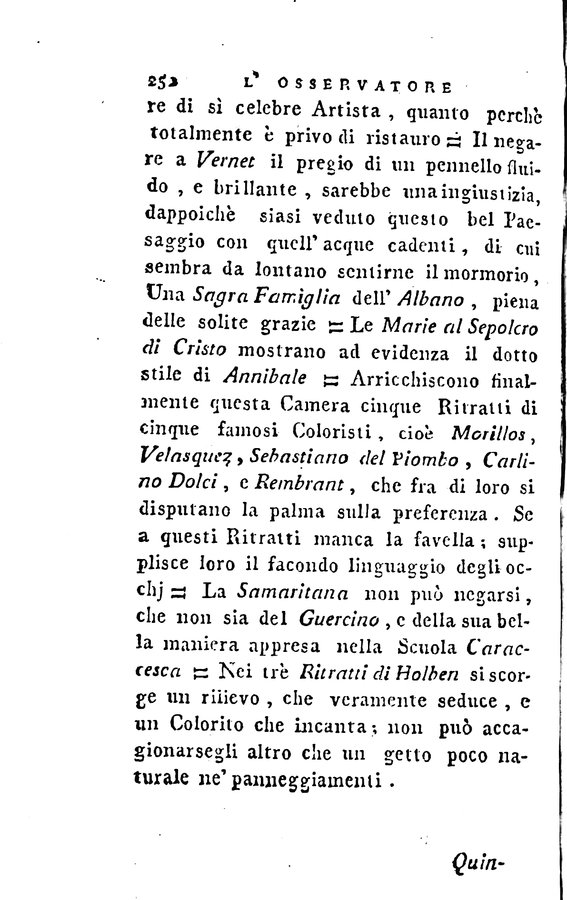 252 L' OSSERVATORE

re di sì celebre Artista, quanto perchè totalmente è privo di ristauro = Il negare a Vernet il pregio di un pennello fluido, e brillante, sarebbe una ingiustizia, dappoichè siasi veduto questo bel Paesaggio con quell' acque cadenti, di cui sembra da lontano sentirne il mormorio, Una Sagra Famiglia dell' Albano, piena delle solite grazie = Le Marie al Sepolcro di Cristo mostrano ad evidenza il dotto stile di Annibale = Arricchiscono finalmente questa Camera cinque Ritratti di cinque famosi Coloristi, cioè Morillos, Velasquez, Sebastiano del Piombo, Carlino Dolci, e Rembrant, che fra di loro si disputano la palma sulla preferenza. Se a questi Ritratti manca la favella; supplisce loro il facondo linguaggio degli occhj = La Samaritana non può negarsi, che non sia del Guercino, e della sua bella maniera appresa nella Scuola Caraccesca = Nei trè Ritratti di Holben si scorge un rilievo, che veramente seduce, e un Colorito che incanta; non può accagionarsegli altro che un getto poco naturale ne' panneggiamenti.

Quin-